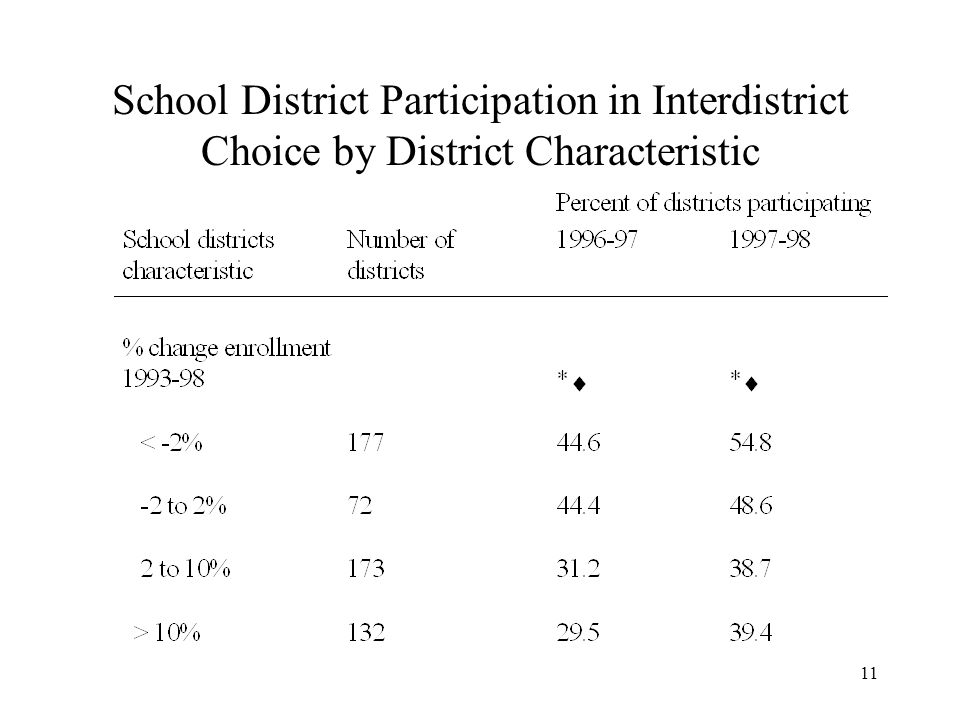 School District Participation in Interdistrict Choice by District Characteristic

| | | Percent of districts participating | |
|---|---|---|---|
| School districts characteristic | Number of districts | 1996-97 | 1997-98 |
| % change enrollment 1993-98 | | *♦ | *♦ |
| < -2% | 177 | 44.6 | 54.8 |
| -2 to 2% | 72 | 44.4 | 48.6 |
| 2 to 10% | 173 | 31.2 | 38.7 |
| > 10% | 132 | 29.5 | 39.4 |

11